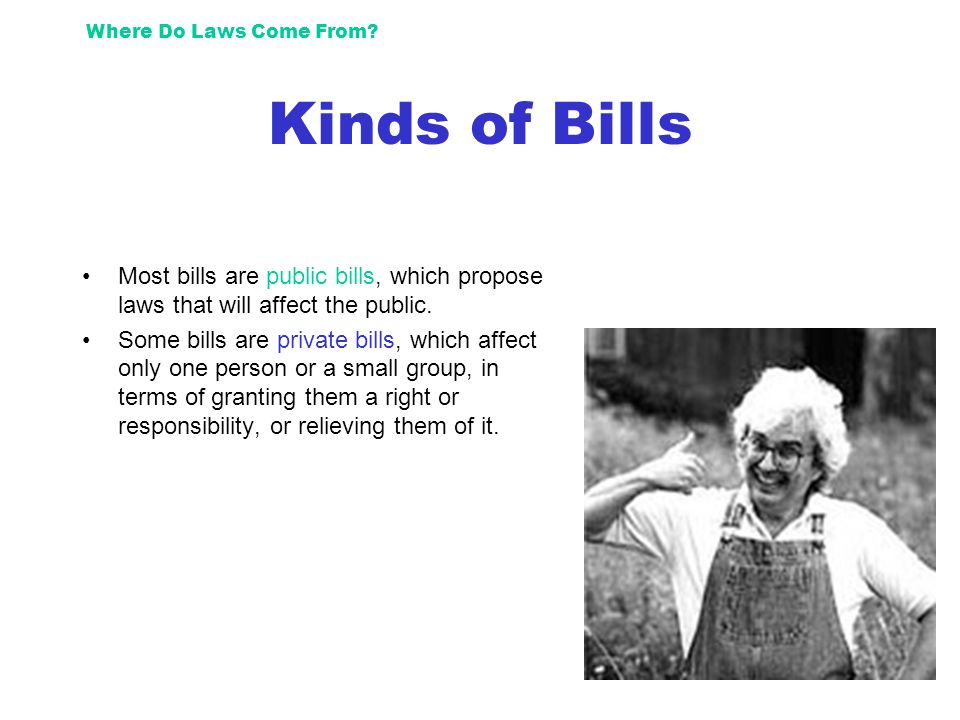 Where Do Laws Come From?

Kinds of Bills

• Most bills are public bills, which propose laws that will affect the public.

• Some bills are private bills, which affect only one person or a small group, in terms of granting them a right or responsibility, or relieving them of it.